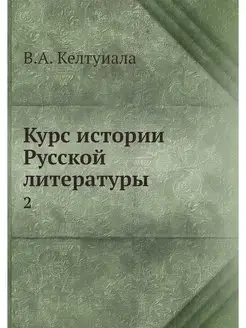 В.А. Келтуиала

Курс истории Русской литературы

2